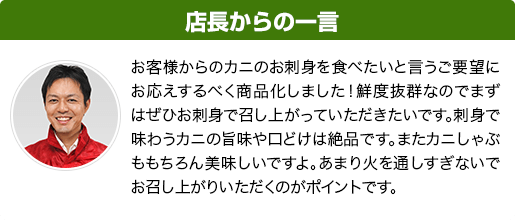 店長からの一言

お客様からのカニのお刺身を食べたいと言うご要望にお応えするべく商品化しました！鮮度抜群なのでまずはぜひお刺身で召し上がっていただきたいです。刺身で味わうカニの旨味や口どけは絶品です。またカニしゃぶももちろん美味しいですよ。あまり火を通しすぎないでお召し上がりいただくのがポイントです。